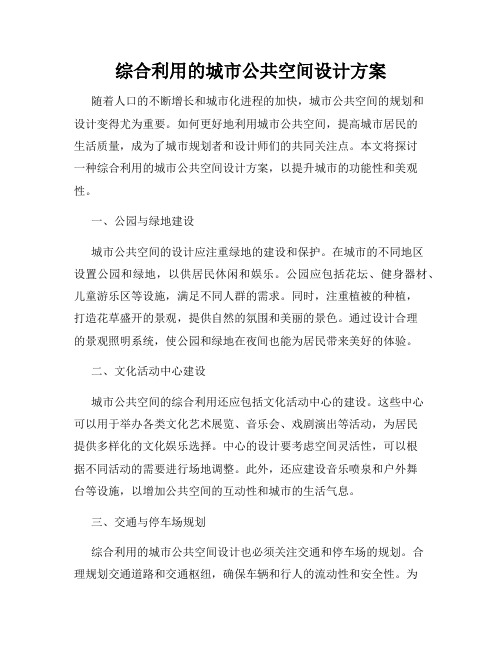 综合利用的城市公共空间设计方案

随着人口的不断增长和城市化进程的加快，城市公共空间的规划和设计变得尤为重要。如何更好地利用城市公共空间，提高城市居民的生活质量，成为了城市规划者和设计师们的共同关注点。本文将探讨一种综合利用的城市公共空间设计方案，以提升城市的功能性和美观性。

一、公园与绿地建设

城市公共空间的设计应注重绿地的建设和保护。在城市的不同地区设置公园和绿地，以供居民休闲和娱乐。公园应包括花坛、健身器材、儿童游乐区等设施，满足不同人群的需求。同时，注重植被的种植，打造花草盛开的景观，提供自然的氛围和美丽的景色。通过设计合理的景观照明系统，使公园和绿地在夜间也能为居民带来美好的体验。

二、文化活动中心建设

城市公共空间的综合利用还应包括文化活动中心的建设。这些中心可以用于举办各类文化艺术展览、音乐会、戏剧演出等活动，为居民提供多样化的文化娱乐选择。中心的设计要考虑空间灵活性，可以根据不同活动的需要进行场地调整。此外，还应建设音乐喷泉和户外舞台等设施，以增加公共空间的互动性和城市的生活气息。

三、交通与停车场规划

综合利用的城市公共空间设计也必须关注交通和停车场的规划。合理规划交通道路和交通枢纽，确保车辆和行人的流动性和安全性。为